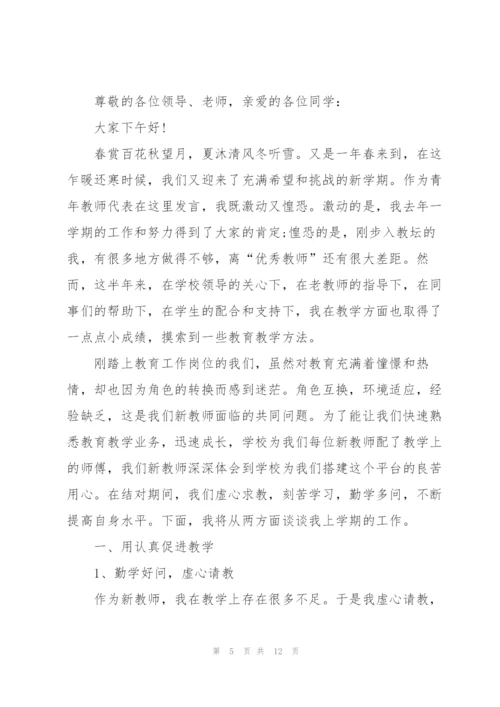 尊敬的各位领导、老师，亲爱的各位同学：

大家下午好！

春赏百花秋望月，夏沐清风冬听雪。又是一年春来到，在这乍暖还寒时候，我们又迎来了充满希望和挑战的新学期。作为青年教师代表在这里发言，我既激动又惶恐。激动的是，我去年一学期的工作和努力得到了大家的肯定;惶恐的是，刚步入教坛的我，有很多地方做得不够，离“优秀教师”还有很大差距。然而，这半年来，在学校领导的关心下，在老教师的指导下，在同事们的帮助下，在学生的配合和支持下，我在教学方面也取得了一点点小成绩，摸索到一些教育教学方法。

刚踏上教育工作岗位的我们，虽然对教育充满着憧憬和热情，却也因为角色的转换而感到迷茫。角色互换，环境适应，经验缺乏，这是我们新教师面临的共同问题。为了能让我们快速熟悉教育教学业务，迅速成长，学校为我们每位新教师配了教学上的师傅，我们新教师深深体会到学校为我们搭建这个平台的良苦用心。在结对期间，我们虚心求教，刻苦学习，勤学多问，不断提高自身水平。下面，我将从两方面谈谈我上学期的工作。

一、用认真促进教学

1、勤学好问，虚心请教

作为新教师，我在教学上存在很多不足。于是我虚心请教，

第 5 页 共 12 页